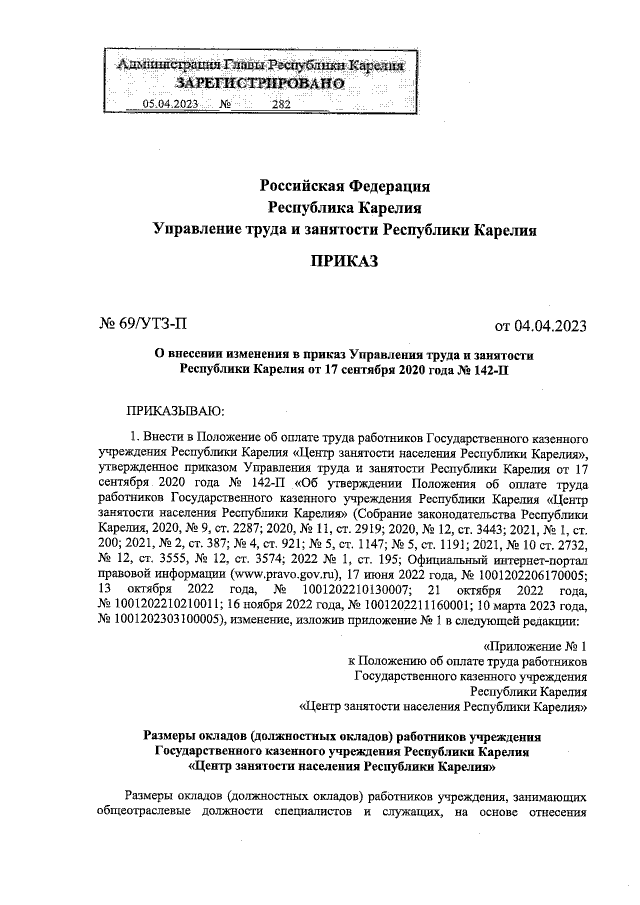 Администрация Главы Республики Карелия
ЗАРЕГИСТРИРОВАНО
05.04.2023 № 282

Российская Федерация
Республика Карелия
Управление труда и занятости Республики Карелия

ПРИКАЗ

№ 69/УТЗ-П от 04.04.2023

О внесении изменения в приказ Управления труда и занятости Республики Карелия от 17 сентября 2020 года № 142-П

ПРИКАЗЫВАЮ:

1. Внести в Положение об оплате труда работников Государственного казенного учреждения Республики Карелия «Центр занятости населения Республики Карелия», утвержденное приказом Управления труда и занятости Республики Карелия от 17 сентября 2020 года № 142-П «Об утверждении Положения об оплате труда работников Государственного казенного учреждения Республики Карелия «Центр занятости населения Республики Карелия» (Собрание законодательства Республики Карелия, 2020, № 9, ст. 2287; 2020, № 11, ст. 2919; 2020, № 12, ст. 3443; 2021, № 1, ст. 200; 2021, № 2, ст. 387; № 4, ст. 921; № 5, ст. 1147; № 5, ст. 1191; 2021, № 10 ст. 2732, № 12, ст. 3555, № 12, ст. 3574; 2022 № 1, ст. 195; Официальный интернет-портал правовой информации (www.pravo.gov.ru), 17 июня 2022 года, № 1001202206170005; 13 октября 2022 года, № 1001202210130007; 21 октября 2022 года, № 1001202210210011; 16 ноября 2022 года, № 1001202211160001; 10 марта 2023 года, № 1001202303100005), изменение, изложив приложение № 1 в следующей редакции:

«Приложение № 1
к Положению об оплате труда работников
Государственного казенного учреждения
Республики Карелия
«Центр занятости населения Республики Карелия»

Размеры окладов (должностных окладов) работников учреждения
Государственного казенного учреждения Республики Карелия
«Центр занятости населения Республики Карелия»

Размеры окладов (должностных окладов) работников учреждения, занимающих общеотраслевые должности специалистов и служащих, на основе отнесения